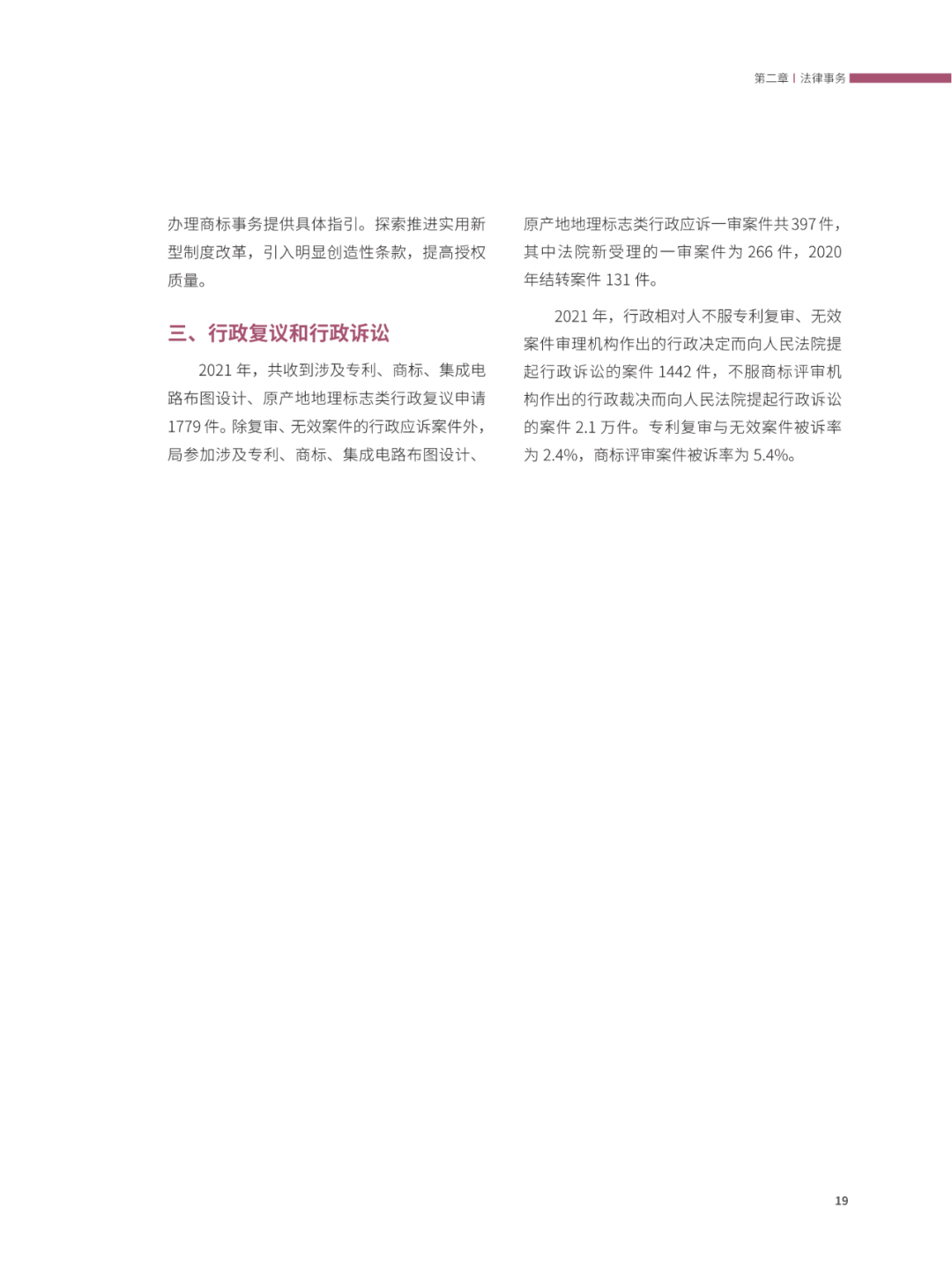 第二章 | 法律事务

办理商标事务提供具体指引。探索推进实用新型制度改革，引入明显创造性条款，提高授权质量。

三、行政复议和行政诉讼

2021 年，共收到涉及专利、商标、集成电路布图设计、原产地地理标志类行政复议申请 1779 件。除复审、无效案件的行政应诉案件外，局参加涉及专利、商标、集成电路布图设计、原产地地理标志类行政应诉一审案件共 397 件，其中法院新受理的一审案件为 266 件，2020 年结转案件 131 件。

2021 年，行政相对人不服专利复审、无效案件审理机构作出的行政决定而向人民法院提起行政诉讼的案件 1442 件，不服商标评审机构作出的行政裁决而向人民法院提起行政诉讼的案件 2.1 万件。专利复审与无效案件被诉率为 2.4%，商标评审案件被诉率为 5.4%。

19